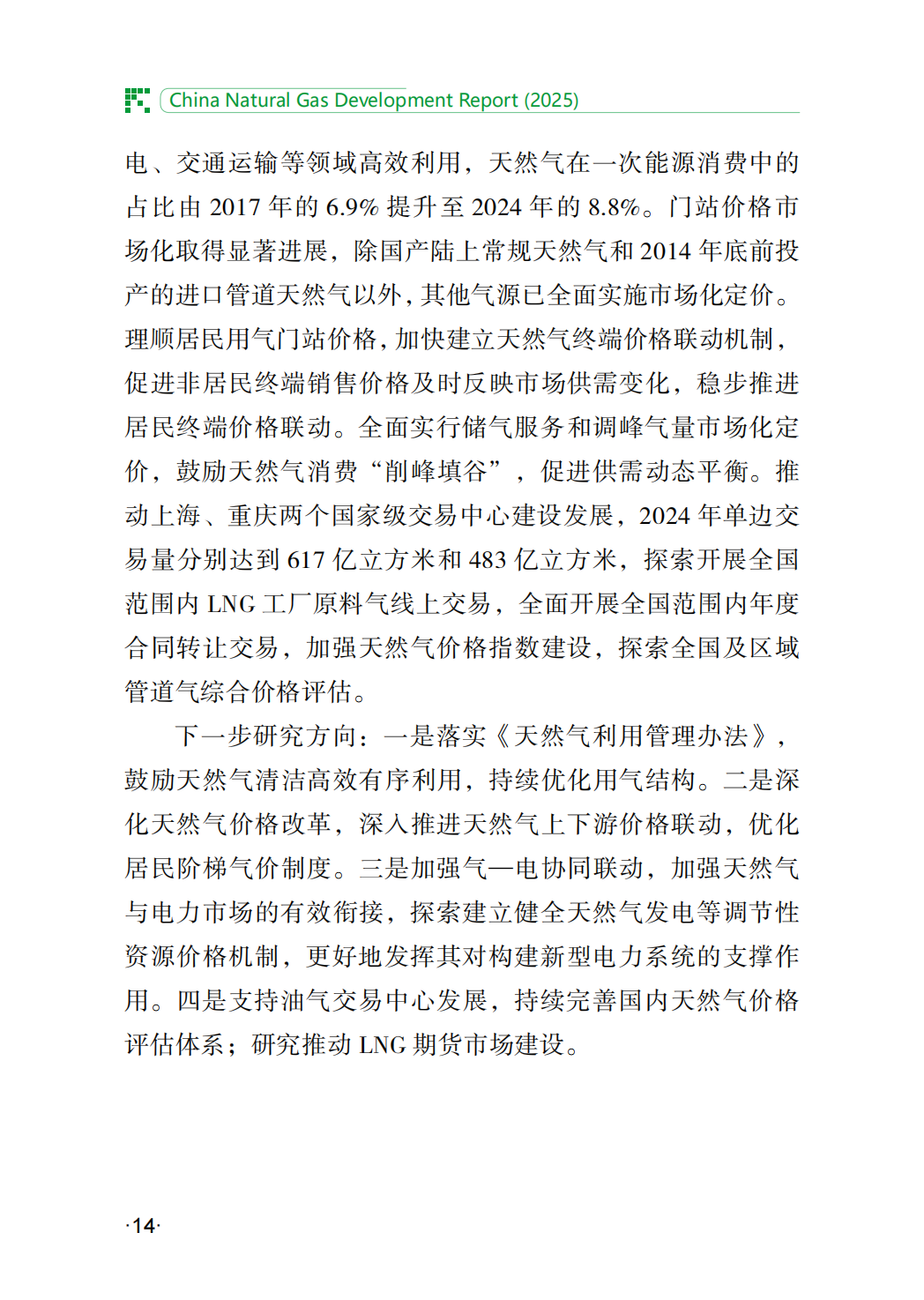 China Natural Gas Development Report (2025)

电、交通运输等领域高效利用，天然气在一次能源消费中的占比由 2017 年的 6.9% 提升至 2024 年的 8.8%。门站价格市场化取得显著进展，除国产陆上常规天然气和 2014 年底前投产的进口管道天然气以外，其他气源已全面实施市场化定价。理顺居民用气门站价格，加快建立天然气终端价格联动机制，促进非居民终端销售价格及时反映市场供需变化，稳步推进居民终端价格联动。全面实行储气服务和调峰气量市场化定价，鼓励天然气消费“削峰填谷”，促进供需动态平衡。推动上海、重庆两个国家级交易中心建设发展，2024 年单边交易量分别达到 617 亿立方米和 483 亿立方米，探索开展全国范围内 LNG 工厂原料气线上交易，全面开展全国范围内年度合同转让交易，加强天然气价格指数建设，探索全国及区域管道气综合价格评估。

下一步研究方向：一是落实《天然气利用管理办法》，鼓励天然气清洁高效有序利用，持续优化用气结构。二是深化天然气价格改革，深入推进天然气上下游价格联动，优化居民阶梯气价制度。三是加强气—电协同联动，加强天然气与电力市场的有效衔接，探索建立健全天然气发电等调节性资源价格机制，更好地发挥其对构建新型电力系统的支撑作用。四是支持油气交易中心发展，持续完善国内天然气价格评估体系；研究推动 LNG 期货市场建设。

·14·